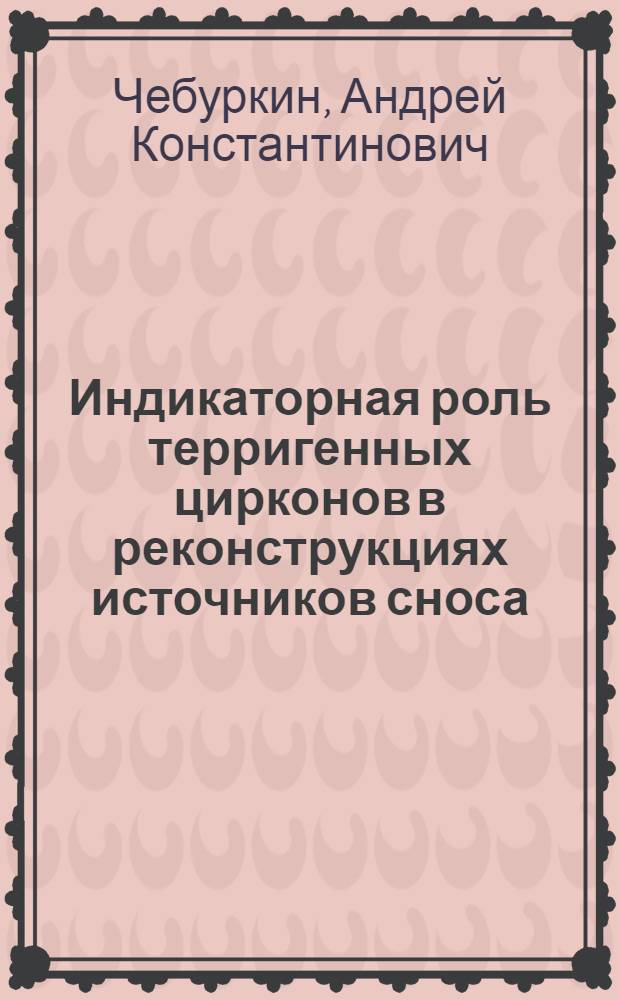 Чебуркин, Андрей Константинович

Индикаторная роль терригенных цирконов в реконструкциях источников сноса